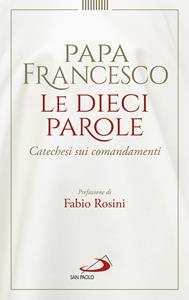 PAPA FRANCESCO

LE DIECI PAROLE

Catechesi sui comandamenti

Prefazione di
Fabio Rosini

SAN PAOLO